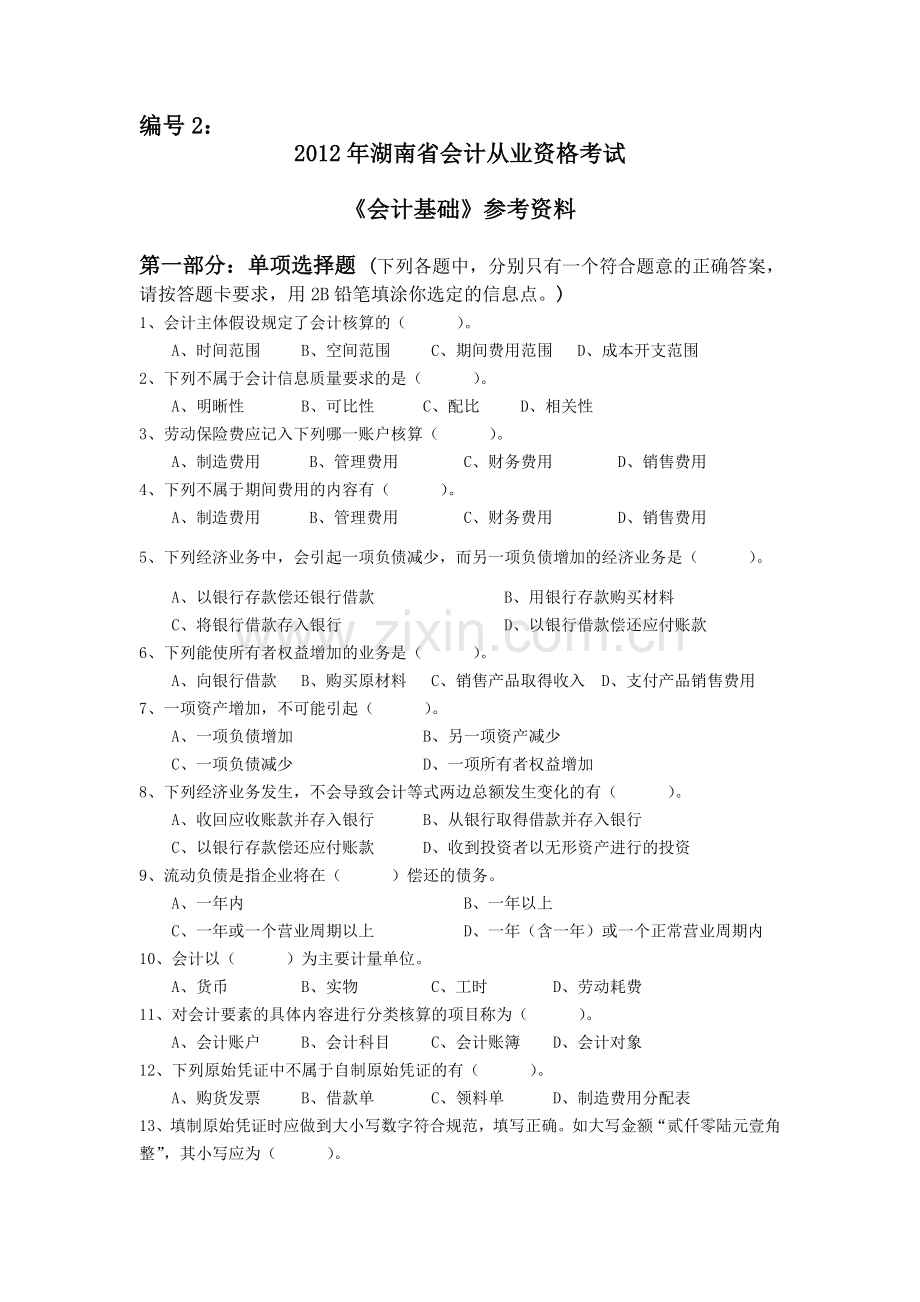 编号2：

2012年湖南省会计从业资格考试

《会计基础》参考资料

第一部分：单项选择题（下列各题中，分别只有一个符合题意的正确答案，请按答题卡要求，用2B铅笔填涂你选定的信息点。）

1、会计主体假设规定了会计核算的（ ）。

A、时间范围 B、空间范围 C、期间费用范围 D、成本开支范围

2、下列不属于会计信息质量要求的是（ ）。

A、明晰性 B、可比性 C、配比 D、相关性

3、劳动保险费应记入下列哪一账户核算（ ）。

A、制造费用 B、管理费用 C、财务费用 D、销售费用

4、下列不属于期间费用的内容有（ ）。

A、制造费用 B、管理费用 C、财务费用 D、销售费用

5、下列经济业务中，会引起一项负债减少，而另一项负债增加的经济业务是（ ）。

A、以银行存款偿还银行借款 B、用银行存款购买材料

C、将银行借款存入银行 D、以银行借款偿还应付账款

6、下列能使所有者权益增加的业务是（ ）。

A、向银行借款 B、购买原材料 C、销售产品取得收入 D、支付产品销售费用

7、一项资产增加，不可能引起（ ）。

A、一项负债增加 B、另一项资产减少

C、一项负债减少 D、一项所有者权益增加

8、下列经济业务发生，不会导致会计等式两边总额发生变化的有（ ）。

A、收回应收账款并存入银行 B、从银行取得借款并存入银行

C、以银行存款偿还应付账款 D、收到投资者以无形资产进行的投资

9、流动负债是指企业将在（ ）偿还的债务。

A、一年内 B、一年以上

C、一年或一个营业周期以上 D、一年（含一年）或一个正常营业周期内

10、会计以（ ）为主要计量单位。

A、货币 B、实物 C、工时 D、劳动耗费

11、对会计要素的具体内容进行分类核算的项目称为（ ）。

A、会计账户 B、会计科目 C、会计账簿 D、会计对象

12、下列原始凭证中不属于自制原始凭证的有（ ）。

A、购货发票 B、借款单 C、领料单 D、制造费用分配表

13、填制原始凭证时应做到大小写数字符合规范，填写正确。如大写金额“贰仟零陆元壹角整”，其小写应为（ ）。

www.zixin.com.cn